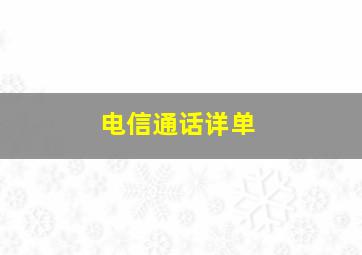 电信通话详单